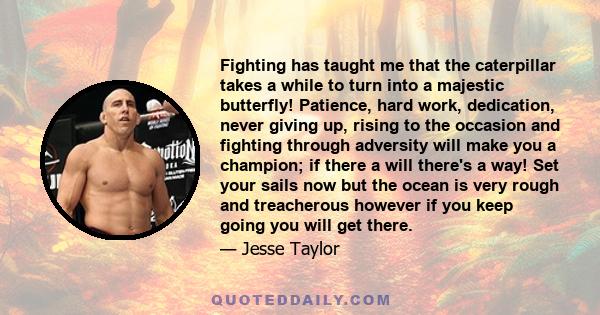 Fighting has taught me that the caterpillar takes a while to turn into a majestic butterfly! Patience, hard work, dedication, never giving up, rising to the occasion and fighting through adversity will make you a champion; if there a will there's a way! Set your sails now but the ocean is very rough and treacherous however if you keep going you will get there.
— Jesse Taylor

QUOTEDDAILY.COM